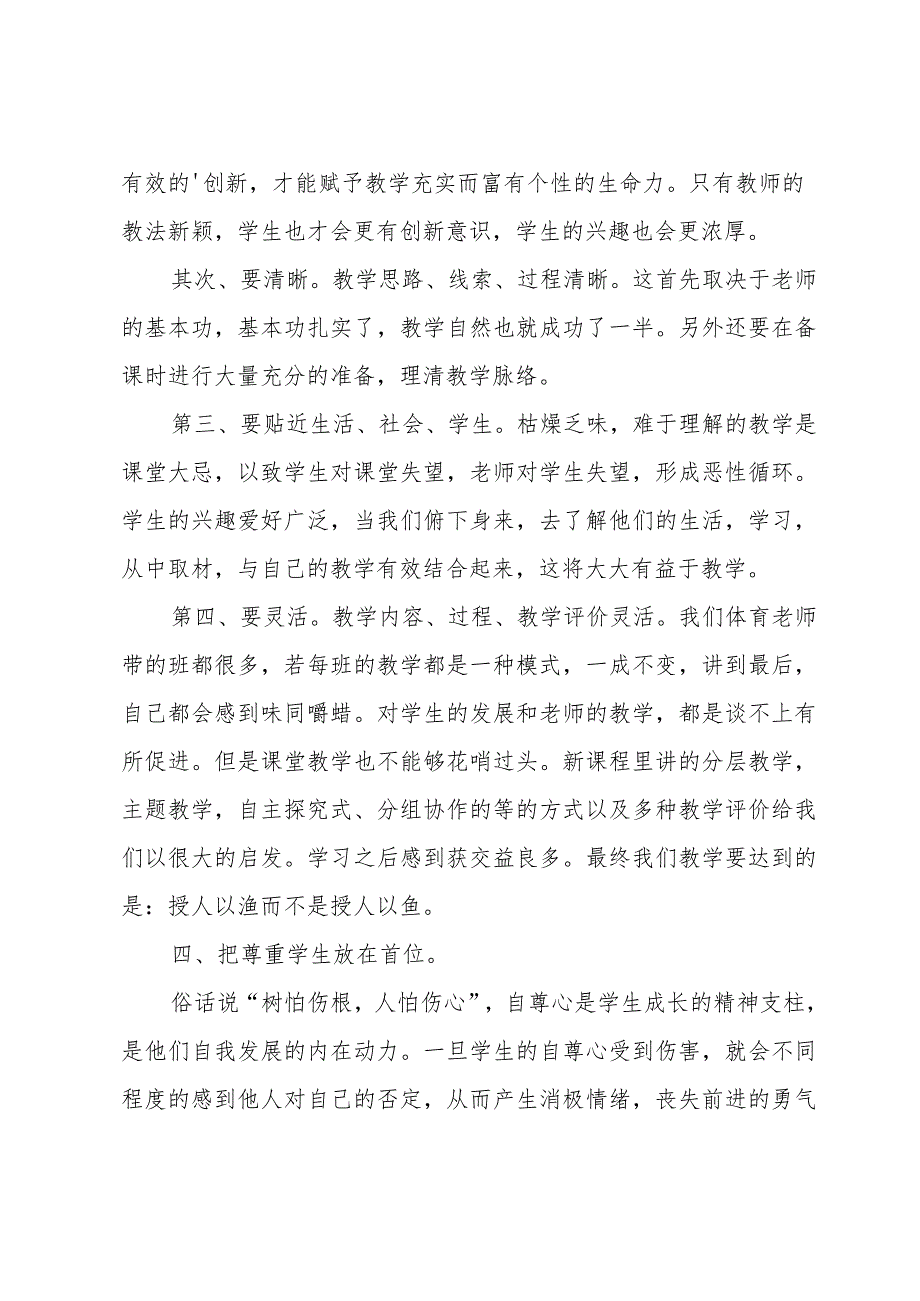 有效的'创新，才能赋予教学充实而富有个性的生命力。只有教师的教法新颖，学生也才会更有创新意识，学生的兴趣也会更浓厚。

其次、要清晰。教学思路、线索、过程清晰。这首先取决于老师的基本功，基本功扎实了，教学自然也就成功了一半。另外还要在备课时进行大量充分的准备，理清教学脉络。

第三、要贴近生活、社会、学生。枯燥乏味，难于理解的教学是课堂大忌，以致学生对课堂失望，老师对学生失望，形成恶性循环。学生的兴趣爱好广泛，当我们俯下身来，去了解他们的生活，学习，从中取材，与自己的教学有效结合起来，这将大大有益于教学。

第四、要灵活。教学内容、过程、教学评价灵活。我们体育老师带的班都很多，若每班的教学都是一种模式，一成不变，讲到最后，自己都会感到味同嚼蜡。对学生的发展和老师的教学，都是谈不上有所促进。但是课堂教学也不能够花哨过头。新课程里讲的分层教学，主题教学，自主探究式、分组协作的等的方式以及多种教学评价给我们以很大的启发。学习之后感到获交益良多。最终我们教学要达到的是：授人以渔而不是授人以鱼。

四、把尊重学生放在首位。

俗话说“树怕伤根，人怕伤心”，自尊心是学生成长的精神支柱，是他们自我发展的内在动力。一旦学生的自尊心受到伤害，就会不同程度的感到他人对自己的否定，从而产生消极情绪，丧失前进的勇气